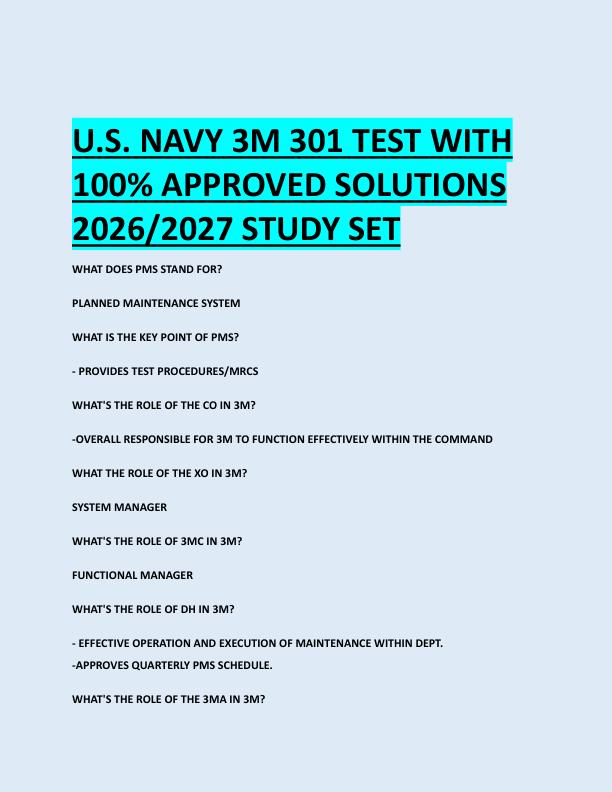 U.S. NAVY 3M 301 TEST WITH 100% APPROVED SOLUTIONS 2026/2027 STUDY SET

WHAT DOES PMS STAND FOR?

PLANNED MAINTENANCE SYSTEM

WHAT IS THE KEY POINT OF PMS?

- PROVIDES TEST PROCEDURES/MRCS

WHAT'S THE ROLE OF THE CO IN 3M?

-OVERALL RESPONSIBLE FOR 3M TO FUNCTION EFFECTIVELY WITHIN THE COMMAND

WHAT THE ROLE OF THE XO IN 3M?

SYSTEM MANAGER

WHAT'S THE ROLE OF 3MC IN 3M?

FUNCTIONAL MANAGER

WHAT'S THE ROLE OF DH IN 3M?

- EFFECTIVE OPERATION AND EXECUTION OF MAINTENANCE WITHIN DEPT.
-APPROVES QUARTERLY PMS SCHEDULE.

WHAT'S THE ROLE OF THE 3MA IN 3M?